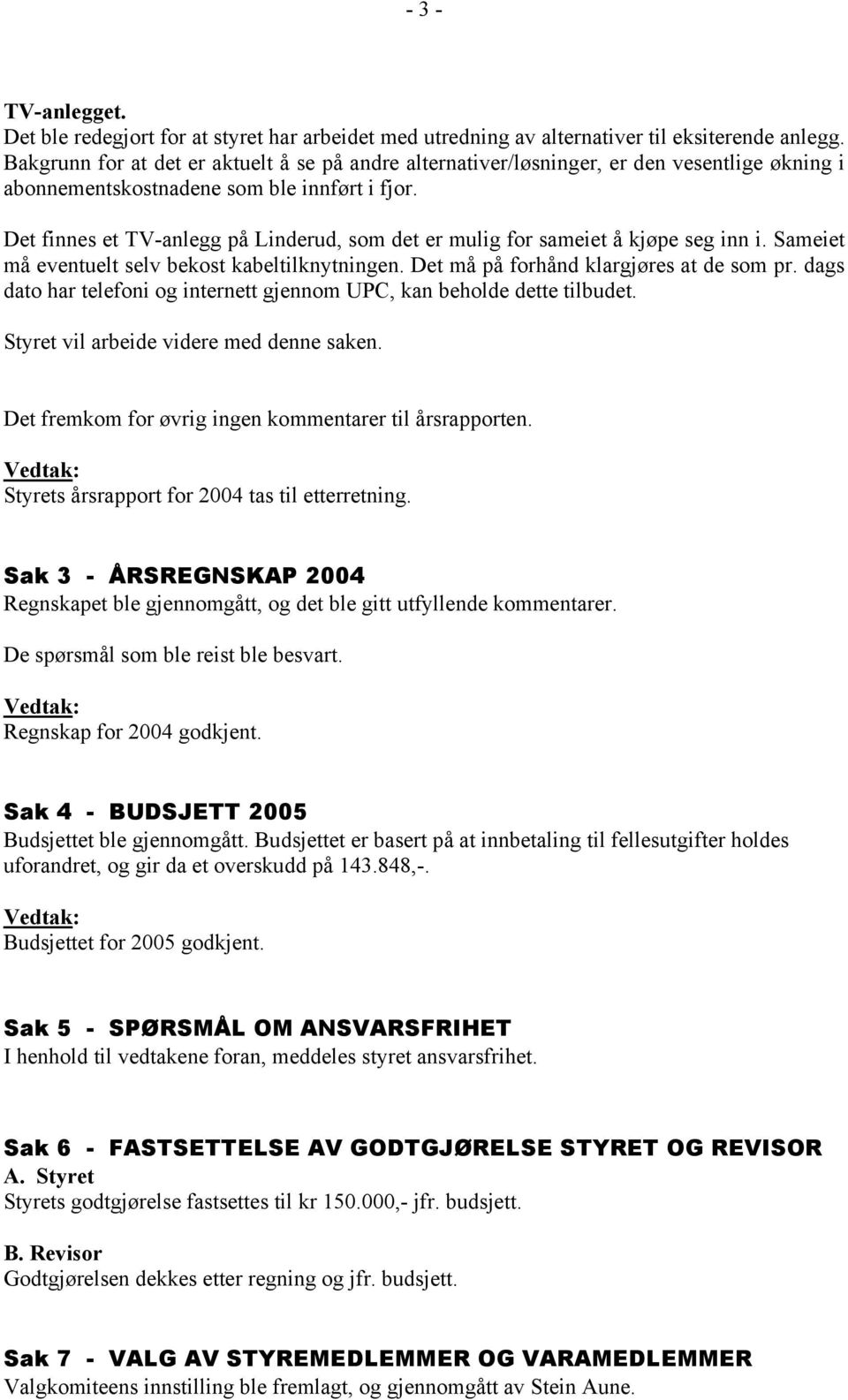 - 3 -

TV-anlegget.
Det ble redegjort for at styret har arbeidet med utredning av alternativer til eksiterende anlegg. Bakgrunn for at det er aktuelt å se på andre alternativer/løsninger, er den vesentlige økning i abonnementskostnadene som ble innført i fjor.

Det finnes et TV-anlegg på Linderud, som det er mulig for sameiet å kjøpe seg inn i. Sameiet må eventuelt selv bekost kabeltilknytningen. Det må på forhånd klargjøres at de som pr. dags dato har telefoni og internett gjennom UPC, kan beholde dette tilbudet.

Styret vil arbeide videre med denne saken.

Det fremkom for øvrig ingen kommentarer til årsrapporten.

Vedtak:
Styrets årsrapport for 2004 tas til etterretning.

Sak 3 - ÅRSREGNSKAP 2004
Regnskapet ble gjennomgått, og det ble gitt utfyllende kommentarer.

De spørsmål som ble reist ble besvart.

Vedtak:
Regnskap for 2004 godkjent.

Sak 4 - BUDSJETT 2005
Budsjettet ble gjennomgått. Budsjettet er basert på at innbetaling til fellesutgifter holdes uforandret, og gir da et overskudd på 143.848,-.

Vedtak:
Budsjettet for 2005 godkjent.

Sak 5 - SPØRSMÅL OM ANSVARSFRIHET
I henhold til vedtakene foran, meddeles styret ansvarsfrihet.

Sak 6 - FASTSETTELSE AV GODTGJØRELSE STYRET OG REVISOR
A. Styret
Styrets godtgjørelse fastsettes til kr 150.000,- jfr. budsjett.

B. Revisor
Godtgjørelsen dekkes etter regning og jfr. budsjett.

Sak 7 - VALG AV STYREMEDLEMMER OG VARAMEDLEMMER
Valgkomiteens innstilling ble fremlagt, og gjennomgått av Stein Aune.